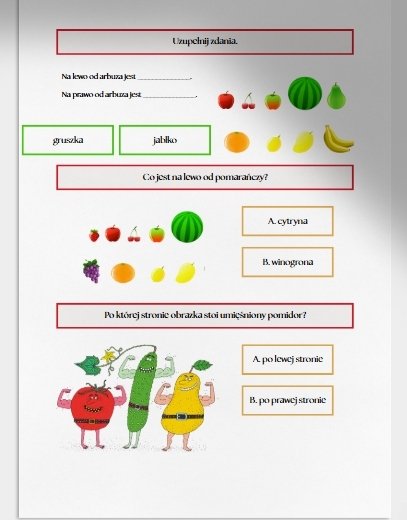 Uzupełnij zdania.

Na lewo od arbuza jest ____.

Na prawo od arbuza jest ____.

gruszka

jabłko

Co jest na lewo od pomarańczy?

A. cytryna

B. winogrona

Po której stronie obrazka stoi umięśniony pomidor?

A. po lewej stronie

B. po prawej stronie